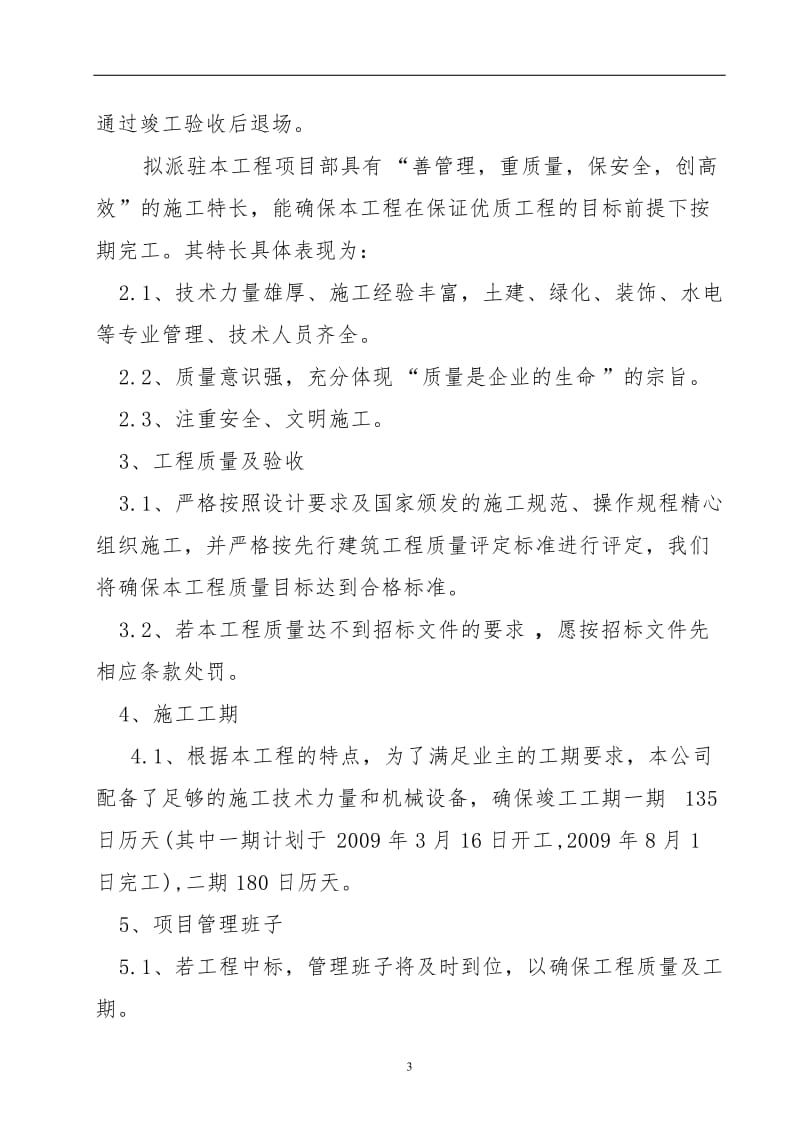 通过竣工验收后退场。

拟派驻本工程项目部具有“善管理，重质量，保安全，创高效”的施工特长，能确保本工程在保证优质工程的目标前提下按期完工。其特长具体表现为：

2.1、技术力量雄厚、施工经验丰富，土建、绿化、装饰、水电等专业管理、技术人员齐全。

2.2、质量意识强，充分体现“质量是企业的生命”的宗旨。

2.3、注重安全、文明施工。

3、工程质量及验收

3.1、严格按照设计要求及国家颁发的施工规范、操作规程精心组织施工，并严格按先行建筑工程质量评定标准进行评定，我们将确保本工程质量目标达到合格标准。

3.2、若本工程质量达不到招标文件的要求，愿按招标文件先相应条款处罚。

4、施工工期

4.1、根据本工程的特点，为了满足业主的工期要求，本公司配备了足够的施工技术力量和机械设备，确保竣工工期一期 135 日历天(其中一期计划于 2009 年 3 月 16 日开工,2009 年 8 月 1 日完工),二期 180 日历天。

5、项目管理班子

5.1、若工程中标，管理班子将及时到位，以确保工程质量及工期。

3